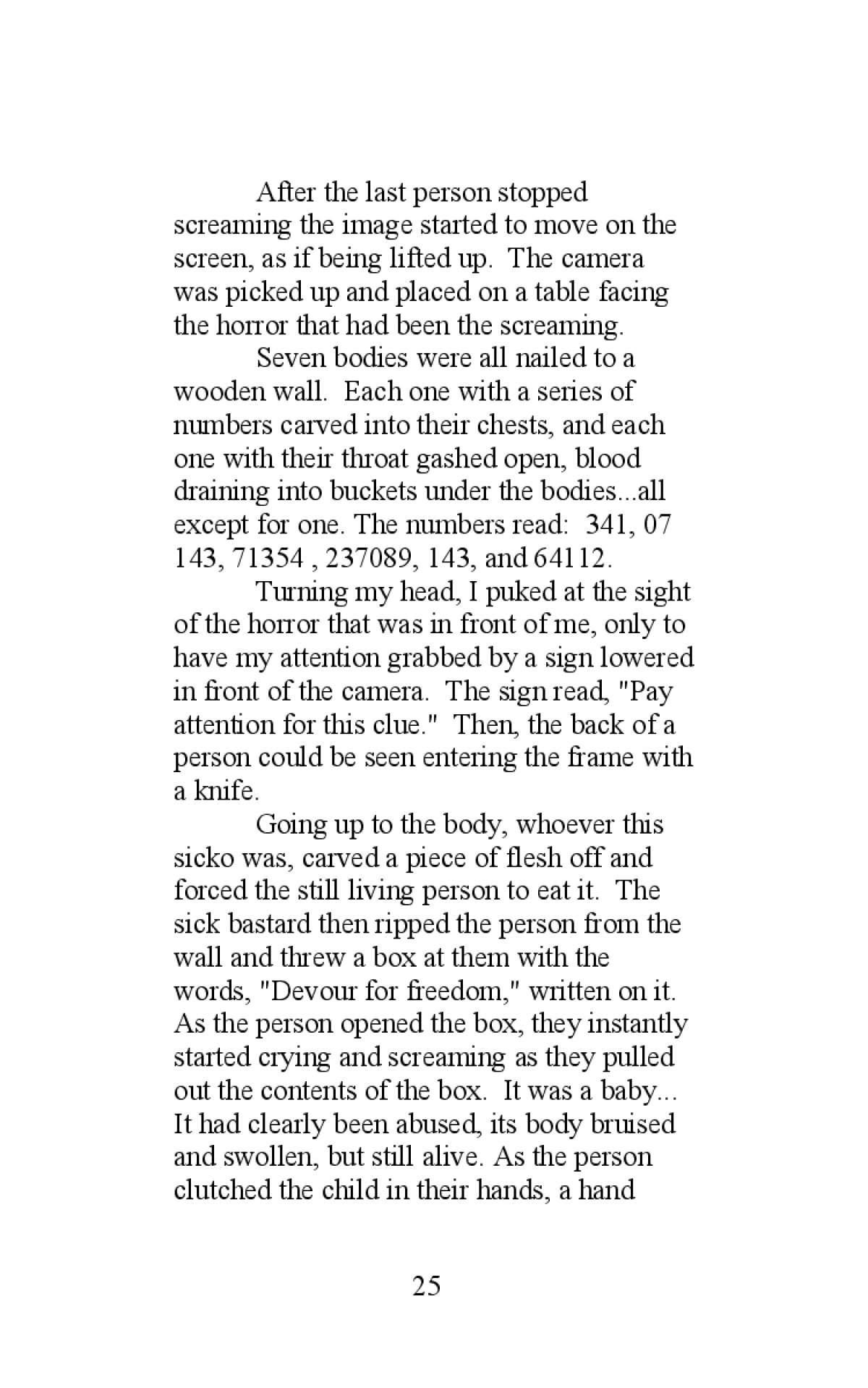 After the last person stopped screaming the image started to move on the screen, as if being lifted up. The camera was picked up and placed on a table facing the horror that had been the screaming.

Seven bodies were all nailed to a wooden wall. Each one with a series of numbers carved into their chests, and each one with their throat gashed open, blood draining into buckets under the bodies...all except for one. The numbers read: 341, 07 143, 71354 , 237089, 143, and 64112.

Turning my head, I puked at the sight of the horror that was in front of me, only to have my attention grabbed by a sign lowered in front of the camera. The sign read, "Pay attention for this clue." Then, the back of a person could be seen entering the frame with a knife.

Going up to the body, whoever this sicko was, carved a piece of flesh off and forced the still living person to eat it. The sick bastard then ripped the person from the wall and threw a box at them with the words, "Devour for freedom," written on it. As the person opened the box, they instantly started crying and screaming as they pulled out the contents of the box. It was a baby... It had clearly been abused, its body bruised and swollen, but still alive. As the person clutched the child in their hands, a hand

25